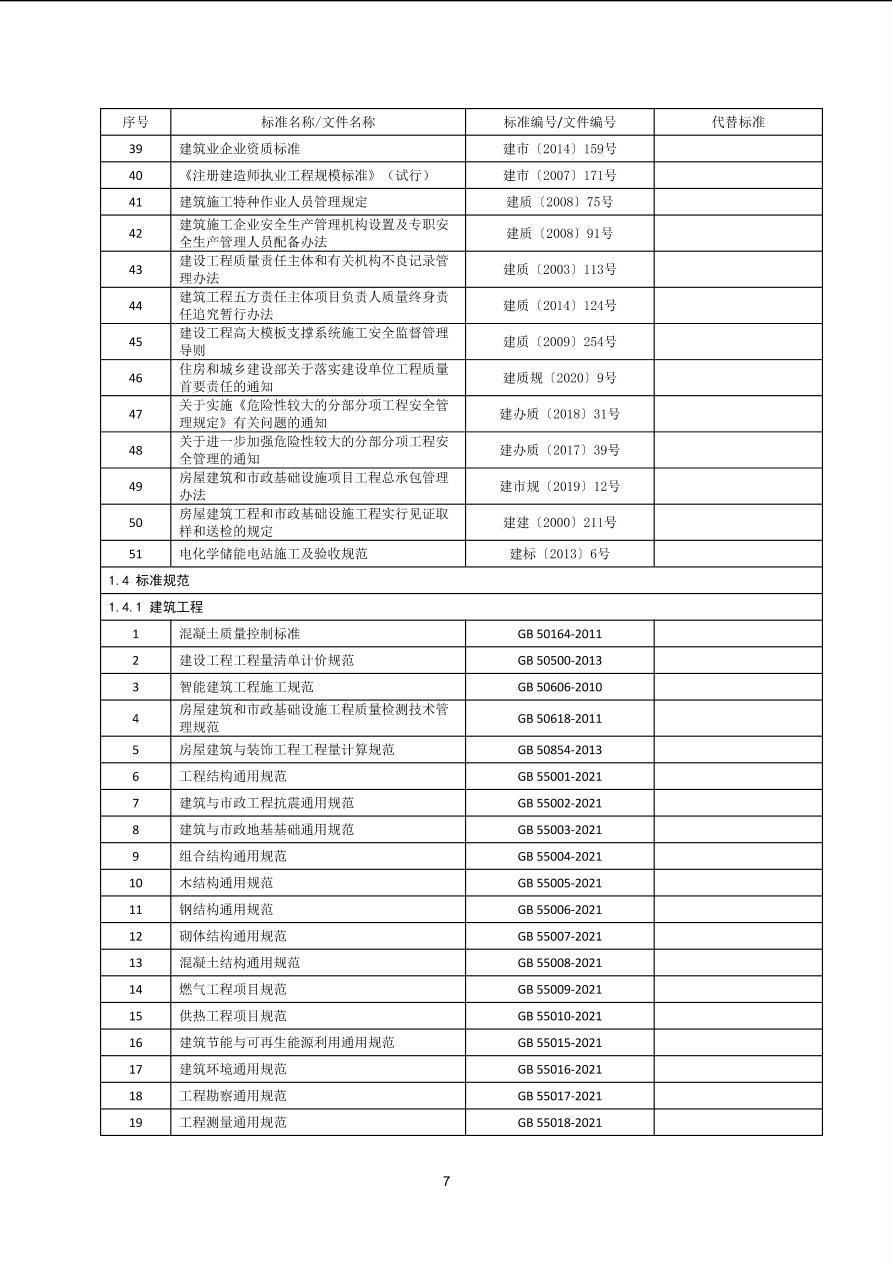 | 序号 | 标准名称/文件名称 | 标准编号/文件编号 | 代替标准 |
|---|---|---|---|
| 39 | 建筑业企业资质标准 | 建市〔2014〕159号 | |
| 40 | 《注册建造师执业工程规模标准》（试行） | 建市〔2007〕171号 | |
| 41 | 建筑施工特种作业人员管理规定 | 建质〔2008〕75号 | |
| 42 | 建筑施工企业安全生产管理机构设置及专职安全生产管理人员配备办法 | 建质〔2008〕91号 | |
| 43 | 建设工程质量责任主体和有关机构不良记录管理办法 | 建质〔2003〕113号 | |
| 44 | 建筑工程五方责任主体项目负责人质量终身责任追究暂行办法 | 建质〔2014〕124号 | |
| 45 | 建设工程高大模板支撑系统施工安全监督管理导则 | 建质〔2009〕254号 | |
| 46 | 住房和城乡建设部关于落实建设单位工程质量首要责任的通知 | 建质规〔2020〕9号 | |
| 47 | 关于实施《危险性较大的分部分项工程安全管理规定》有关问题的通知 | 建办质〔2018〕31号 | |
| 48 | 关于进一步加强危险性较大的分部分项工程安全管理的通知 | 建办质〔2017〕39号 | |
| 49 | 房屋建筑和市政基础设施项目工程总承包管理办法 | 建市规〔2019〕12号 | |
| 50 | 房屋建筑工程和市政基础设施工程实行见证取样和送检的规定 | 建建〔2000〕211号 | |
| 51 | 电化学储能电站施工及验收规范 | 建标〔2013〕6号 | |
| 1.4 标准规范 | | | |
| 1.4.1 建筑工程 | | | |
| 1 | 混凝土质量控制标准 | GB 50164-2011 | |
| 2 | 建设工程工程量清单计价规范 | GB 50500-2013 | |
| 3 | 智能建筑工程施工规范 | GB 50606-2010 | |
| 4 | 房屋建筑和市政基础设施工程质量检测技术管理规范 | GB 50618-2011 | |
| 5 | 房屋建筑与装饰工程工程量计算规范 | GB 50854-2013 | |
| 6 | 工程结构通用规范 | GB 55001-2021 | |
| 7 | 建筑与市政工程抗震通用规范 | GB 55002-2021 | |
| 8 | 建筑与市政地基基础通用规范 | GB 55003-2021 | |
| 9 | 组合结构通用规范 | GB 55004-2021 | |
| 10 | 木结构通用规范 | GB 55005-2021 | |
| 11 | 钢结构通用规范 | GB 55006-2021 | |
| 12 | 砌体结构通用规范 | GB 55007-2021 | |
| 13 | 混凝土结构通用规范 | GB 55008-2021 | |
| 14 | 燃气工程项目规范 | GB 55009-2021 | |
| 15 | 供热工程项目规范 | GB 55010-2021 | |
| 16 | 建筑节能与可再生能源利用通用规范 | GB 55015-2021 | |
| 17 | 建筑环境通用规范 | GB 55016-2021 | |
| 18 | 工程勘察通用规范 | GB 55017-2021 | |
| 19 | 工程测量通用规范 | GB 55018-2021 | |

7